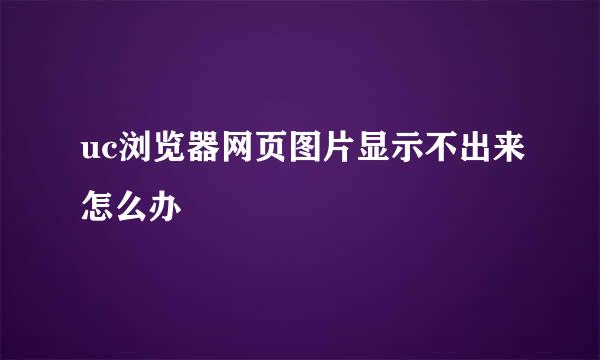 uc浏览器网页图片显示不出来怎么办